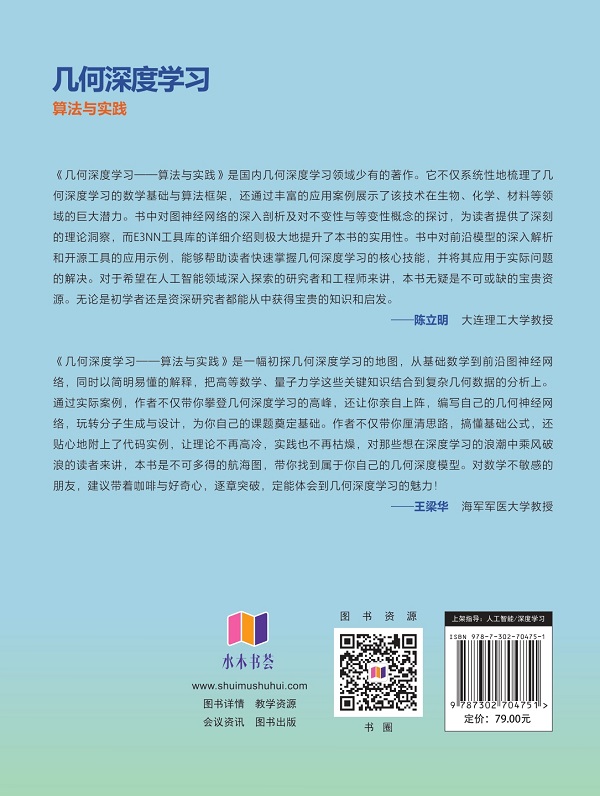 几何深度学习

算法与实践

《几何深度学习——算法与实践》是国内几何深度学习领域少有的著作。它不仅系统性地梳理了几何深度学习的数学基础与算法框架，还通过丰富的应用案例展示了该技术在生物、化学、材料等领域的巨大潜力。书中对图神经网络的深入剖析及对不变性与等变性概念的探讨，为读者提供了深刻的理论洞察，而E3NN工具库的详细介绍则极大地提升了本书的实用性。书中对前沿模型的深入解析和开源工具的应用示例，能够帮助读者快速掌握几何深度学习的核心技能，并将其应用于实际问题的解决。对于希望在人工智能领域深入探索的研究者和工程师来讲，本书无疑是不可或缺的宝贵资源。无论是初学者还是资深研究者都能从中获得宝贵的知识和启发。

——陈立明 大连理工大学教授

《几何深度学习——算法与实践》是一幅初探几何深度学习的地图，从基础数学到前沿图神经网络，同时以简明易懂的解释，把高等数学、量子力学这些关键知识结合到复杂几何数据的分析上。通过实际案例，作者不仅带你攀登几何深度学习的高峰，还让你亲自上阵，编写自己的几何神经网络，玩转分子生成与设计，为你自己的课题奠定基础。作者不仅带你厘清思路，搞懂基础公式，还贴心地附上了代码实例，让理论不再高冷，实践也不再枯燥，对那些想在深度学习的浪潮中乘风破浪的读者来讲，本书是不可多得的航海图，带你找到属于你自己的几何深度模型。对数学不敏感的朋友，建议带着咖啡与好奇心，逐章突破，定能体会到几何深度学习的魅力！

——王梁华 海军军医大学教授

水木书荟

www.shuimushuhui.com

图书详情 教学资源

会议资讯 图书出版

图书资源

书圈

上架指导：人工智能/深度学习

ISBN 978-7-302-70475-1

9 787302 704751 >

定价：79.00元